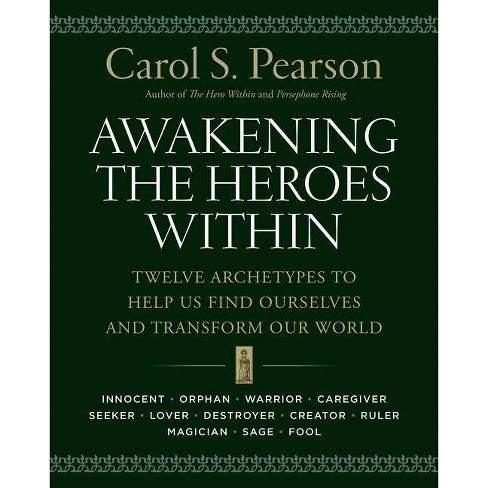 Carol S. Pearson

Author of The Hero Within and Persephone Rising

AWAKENING THE HEROES WITHIN

TWELVE ARCHETYPES TO HELP US FIND OURSELVES AND TRANSFORM OUR WORLD

INNOCENT · ORPHAN · WARRIOR · CAREGIVER
SEEKER · LOVER · DESTROYER · CREATOR · RULER
MAGICIAN · SAGE · FOOL